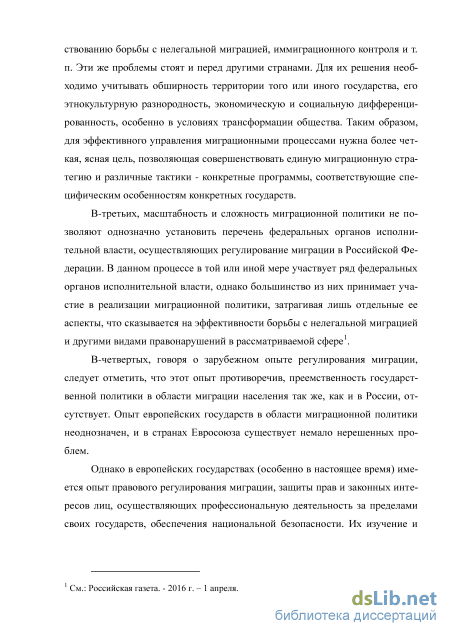 ствованию борьбы с нелегальной миграцией, иммиграционного контроля и т. п. Эти же проблемы стоят и перед другими странами. Для их решения необходимо учитывать обширность территории того или иного государства, его этнокультурную разнородность, экономическую и социальную дифференцированность, особенно в условиях трансформации общества. Таким образом, для эффективного управления миграционными процессами нужна более четкая, ясная цель, позволяющая совершенствовать единую миграционную стратегию и различные тактики - конкретные программы, соответствующие специфическим особенностям конкретных государств.

В-третьих, масштабность и сложность миграционной политики не позволяют однозначно установить перечень федеральных органов исполнительной власти, осуществляющих регулирование миграции в Российской Федерации. В данном процессе в той или иной мере участвует ряд федеральных органов исполнительной власти, однако большинство из них принимает участие в реализации миграционной политики, затрагивая лишь отдельные ее аспекты, что сказывается на эффективности борьбы с нелегальной миграцией и другими видами правонарушений в рассматриваемой сфере$^1$.

В-четвертых, говоря о зарубежном опыте регулирования миграции, следует отметить, что этот опыт противоречив, преемственность государственной политики в области миграции населения так же, как и в России, отсутствует. Опыт европейских государств в области миграционной политики неоднозначен, и в странах Евросоюза существует немало нерешенных проблем.

Однако в европейских государствах (особенно в настоящее время) имеется опыт правового регулирования миграции, защиты прав и законных интересов лиц, осуществляющих профессиональную деятельность за пределами своих государств, обеспечения национальной безопасности. Их изучение и

$^1$ См.: Российская газета. - 2016 г. – 1 апреля.

dsLib.net
библиотека диссертаций